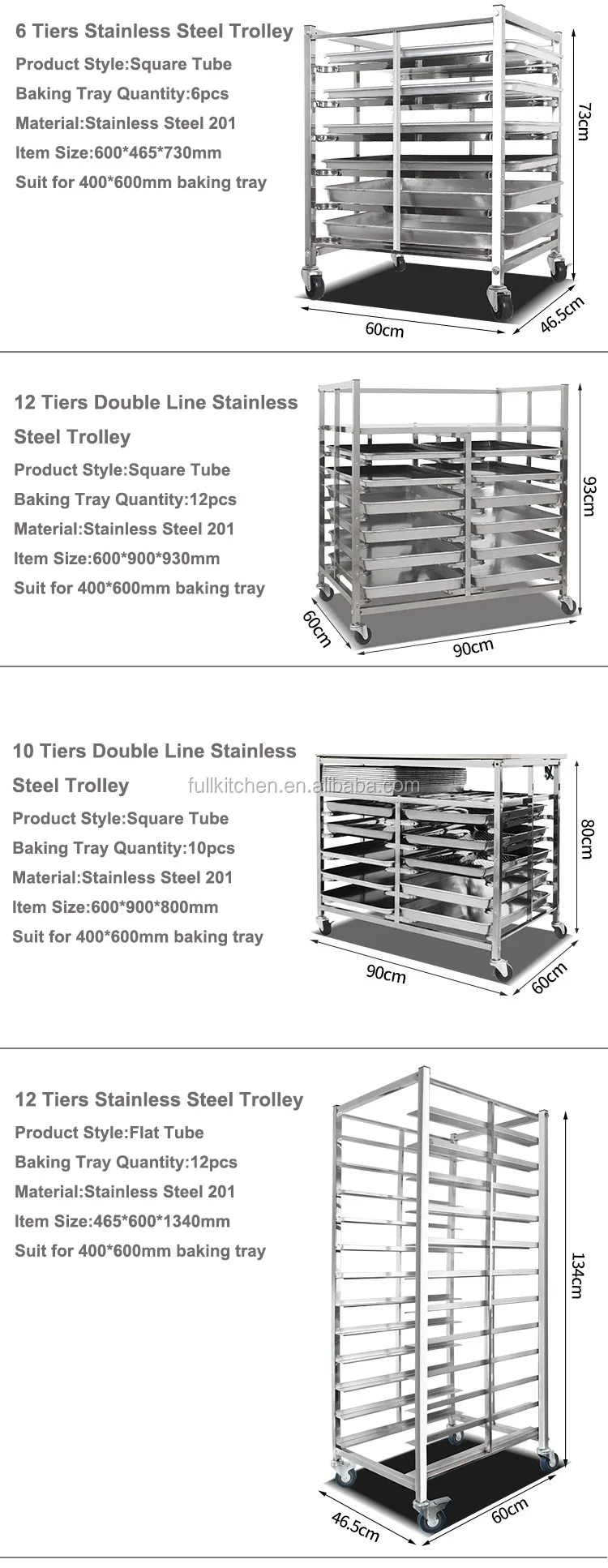 6 Tiers Stainless Steel Trolley
Product Style:Square Tube
Baking Tray Quantity:6pcs
Material:Stainless Steel 201
Item Size:600*465*730mm
Suit for 400*600mm baking tray

73cm
60cm
46.5cm

12 Tiers Double Line Stainless Steel Trolley
Product Style:Square Tube
Baking Tray Quantity:12pcs
Material:Stainless Steel 201
Item Size:600*900*930mm
Suit for 400*600mm baking tray

93cm
60cm
90cm

10 Tiers Double Line Stainless Steel Trolley
fullkitchen.en.alibaba.com
Product Style:Square Tube
Baking Tray Quantity:10pcs
Material:Stainless Steel 201
Item Size:600*900*800mm
Suit for 400*600mm baking tray

80cm
90cm
60cm

12 Tiers Stainless Steel Trolley
Product Style:Flat Tube
Baking Tray Quantity:12pcs
Material:Stainless Steel 201
Item Size:465*600*1340mm
Suit for 400*600mm baking tray

134cm
46.5cm
60cm